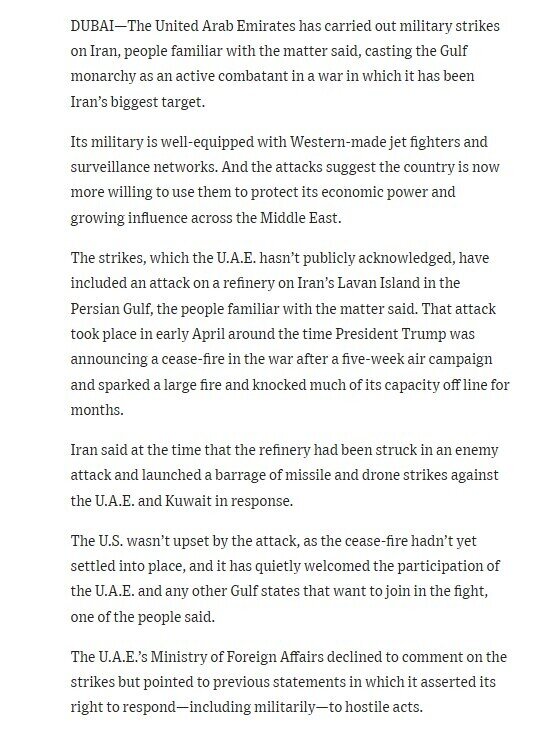 DUBAI—The United Arab Emirates has carried out military strikes on Iran, people familiar with the matter said, casting the Gulf monarchy as an active combatant in a war in which it has been Iran's biggest target.

Its military is well-equipped with Western-made jet fighters and surveillance networks. And the attacks suggest the country is now more willing to use them to protect its economic power and growing influence across the Middle East.

The strikes, which the U.A.E. hasn't publicly acknowledged, have included an attack on a refinery on Iran's Lavan Island in the Persian Gulf, the people familiar with the matter said. That attack took place in early April around the time President Trump was announcing a cease-fire in the war after a five-week air campaign and sparked a large fire and knocked much of its capacity off line for months.

Iran said at the time that the refinery had been struck in an enemy attack and launched a barrage of missile and drone strikes against the U.A.E. and Kuwait in response.

The U.S. wasn't upset by the attack, as the cease-fire hadn't yet settled into place, and it has quietly welcomed the participation of the U.A.E. and any other Gulf states that want to join in the fight, one of the people said.

The U.A.E.'s Ministry of Foreign Affairs declined to comment on the strikes but pointed to previous statements in which it asserted its right to respond—including militarily—to hostile acts.